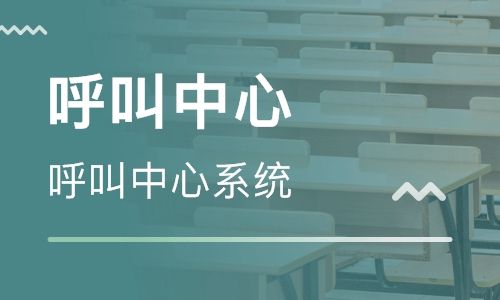 呼叫中心

呼叫中心系统